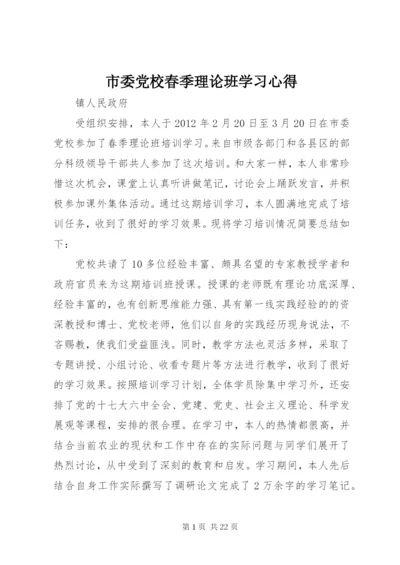 市委党校春季理论班学习心得

镇人民政府

受组织安排，本人于2012年2月20日至3月20日在市委党校参加了春季理论班培训学习。来自市级各部门和各县区的部分科级领导干部共人参加了这次培训。和大家一样，本人非常珍惜这次机会，课堂上认真听讲做笔记，讨论会上踊跃发言，并积极参加课外集体活动。通过这期培训学习，本人圆满地完成了培训任务，收到了很好的学习效果。现将学习培训情况简要总结如下：

党校共请了10多位经验丰富、颇具名望的专家教授学者和政府官员来为这期培训班授课。授课的老师既有理论功底深厚、经验丰富的，也有创新思维能力强、具有第一线实践经验的的资深教授和博士、党校老师，他们以自身的实践经历现身说法，不吝赐教，使我们受益匪浅。同时，教学方法也灵活多样，采取了专题讲授、小组讨论、收看专题片等方法进行教学，收到了很好的学习效果。按照培训学习计划，全体学员除集中学习外，还安排了党的十七大六中全会、党建、党史、社会主义理论、科学发展观等课程，安排的很合理。在学习中，本人的热情都很高，并结合当前农业的现状和工作中存在的实际问题与同学们展开了热烈讨论，从中受到了深刻的教育和启发。学习期间，本人先后结合自身工作实际撰写了调研论文完成了2万余字的学习笔记。

第1页 共22页